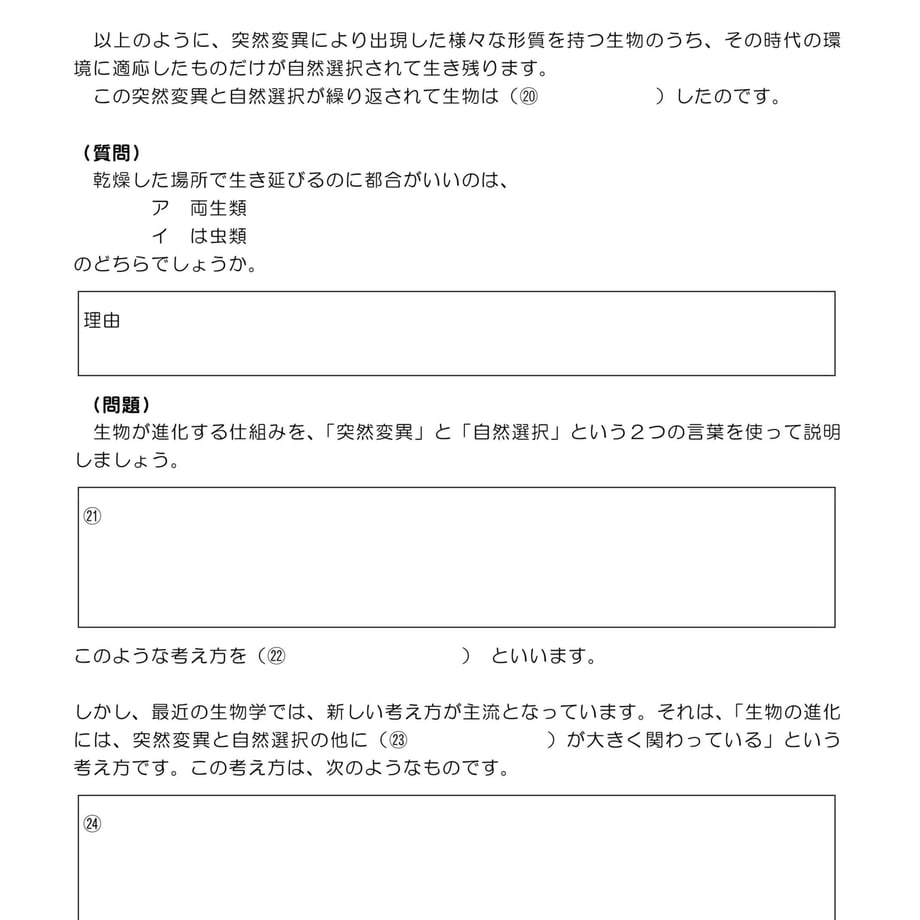 以上のように、突然変異により出現した様々な形質を持つ生物のうち、その時代の環境に適応したものだけが自然選択されて生き残ります。

この突然変異と自然選択が繰り返されて生物は（⑳ ____ ）したのです。

（質問）

乾燥した場所で生き延びるのに都合がいいのは、

ア 両生類

イ は虫類

のどちらでしょうか。

理由

（問題）

生物が進化する仕組みを、「突然変異」と「自然選択」という２つの言葉を使って説明しましょう。

㉑

このような考え方を（㉒ ____ ） といいます。

しかし、最近の生物学では、新しい考え方が主流となっています。それは、「生物の進化には、突然変異と自然選択の他に（㉓ ____ ）が大きく関わっている」という考え方です。この考え方は、次のようなものです。

㉔